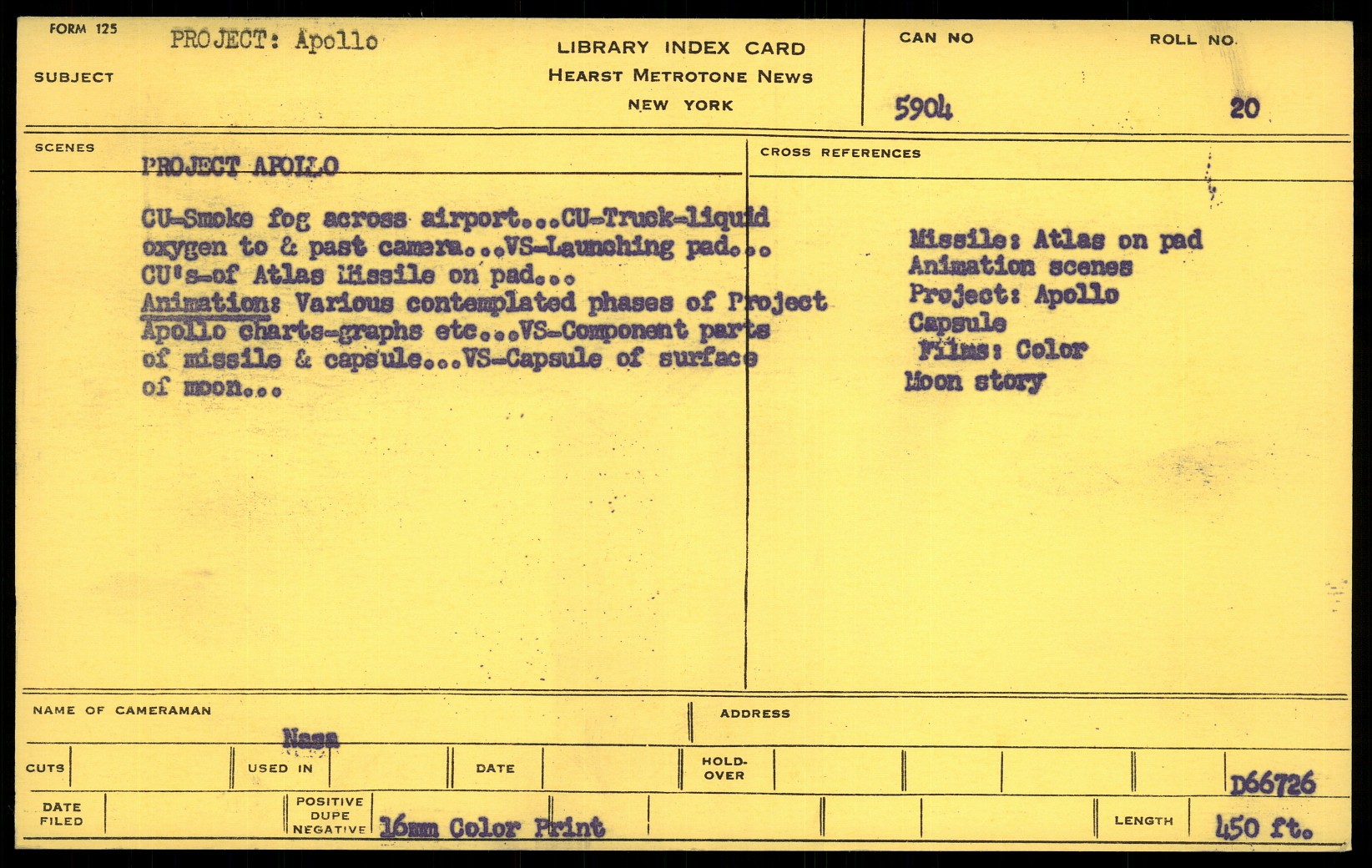 FORM 125

SUBJECT PROJECT: Apollo

LIBRARY INDEX CARD
HEARST METROTONE NEWS
NEW YORK

CAN NO
5904

ROLL NO.
20

SCENES

PROJECT APOLLO

CU-Smoke fog across airport...CU-Truck-liquid oxygen to & past camera...VS-Launching pad... CU's-of Atlas Missile on pad...
Animation: Various contemplated phases of Project Apollo charts-graphs etc...VS-Component parts of missile & capsule...VS-Capsule of surface of moon...

CROSS REFERENCES

Missile: Atlas on pad
Animation scenes
Project: Apollo
Capsule
Films: Color
Moon story

NAME OF CAMERAMAN
Nasa

ADDRESS

CUTS

USED IN

DATE

HOLD-OVER

D66726

DATE FILED

POSITIVE DUPE NEGATIVE
16mm Color Print

LENGTH
450 ft.